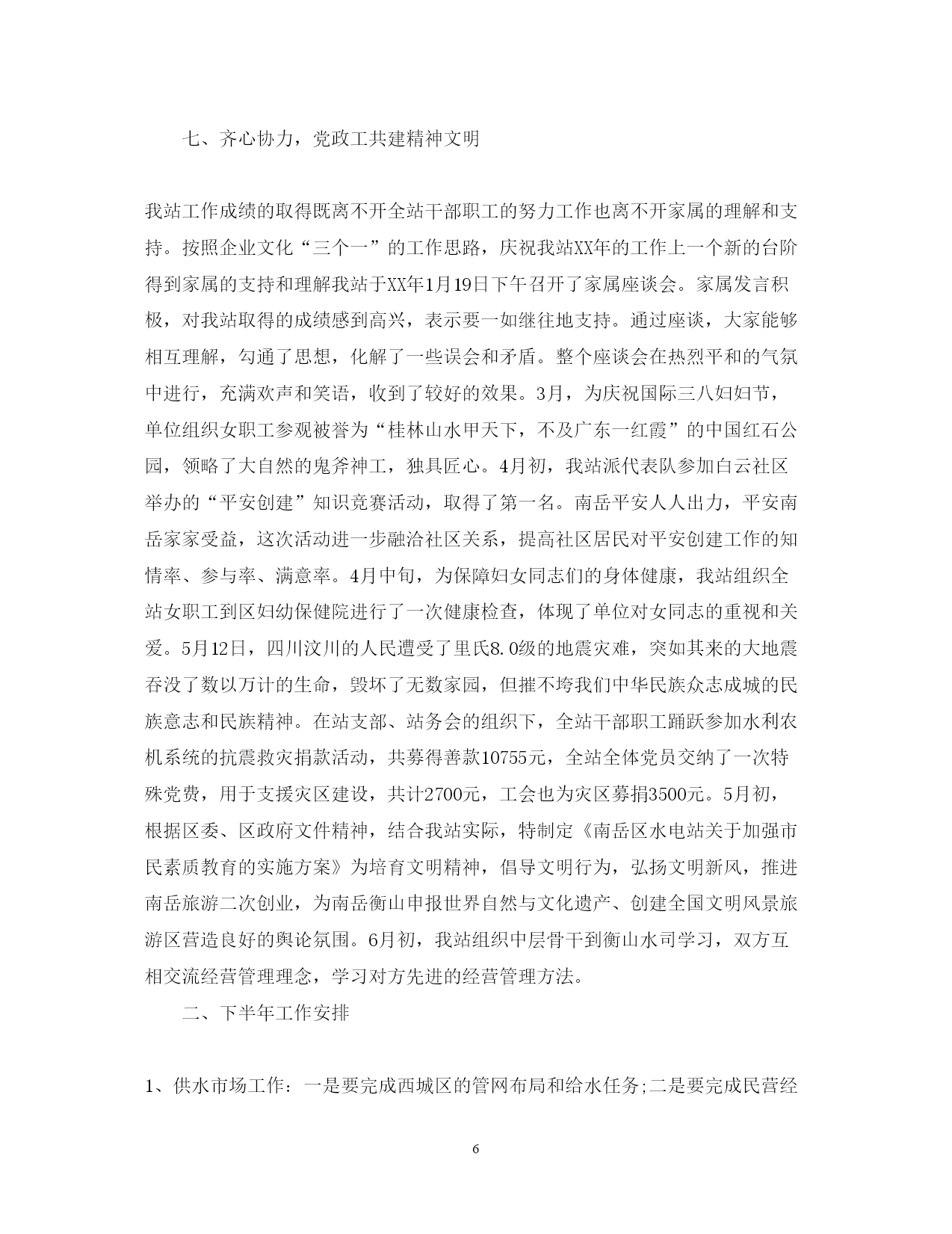 七、齐心协力，党政工共建精神文明

我站工作成绩的取得既离不开全站干部职工的努力工作也离不开家属的理解和支持。按照企业文化“三个一”的工作思路，庆祝我站XX年的工作上一个新的台阶得到家属的支持和理解我站于XX年1月19日下午召开了家属座谈会。家属发言积极，对我站取得的成绩感到高兴，表示要一如继往地支持。通过座谈，大家能够相互理解，勾通了思想，化解了一些误会和矛盾。整个座谈会在热烈平和的气氛中进行，充满欢声和笑语，收到了较好的效果。3月，为庆祝国际三八妇妇节，单位组织女职工参观被誉为“桂林山水甲天下，不及广东一红霞”的中国红石公园，领略了大自然的鬼斧神工，独具匠心。4月初，我站派代表队参加白云社区举办的“平安创建”知识竞赛活动，取得了第一名。南岳平安人人出力，平安南岳家家受益，这次活动进一步融洽社区关系，提高社区居民对平安创建工作的知情率、参与率、满意率。4月中旬，为保障妇女同志们的身体健康，我站组织全站女职工到区妇幼保健院进行了一次健康检查，体现了单位对女同志的重视和关爱。5月12日，四川汶川的人民遭受了里氏8.0级的地震灾难，突如其来的大地震吞没了数以万计的生命，毁坏了无数家园，但摧不垮我们中华民族众志成城的民族意志和民族精神。在站支部、站务会的组织下，全站干部职工踊跃参加水利农机系统的抗震救灾捐款活动，共募得善款10755元，全站全体党员交纳了一次特殊党费，用于支援灾区建设，共计2700元，工会也为灾区募捐3500元。5月初，根据区委、区政府文件精神，结合我站实际，特制定《南岳区水电站关于加强市民素质教育的实施方案》为培育文明精神，倡导文明行为，弘扬文明新风，推进南岳旅游二次创业，为南岳衡山申报世界自然与文化遗产、创建全国文明风景旅游区营造良好的舆论氛围。6月初，我站组织中层骨干到衡山水司学习，双方互相交流经营管理理念，学习对方先进的经营管理方法。

二、下半年工作安排

1、供水市场工作：一是要完成西城区的管网布局和给水任务;二是要完成民营经

6